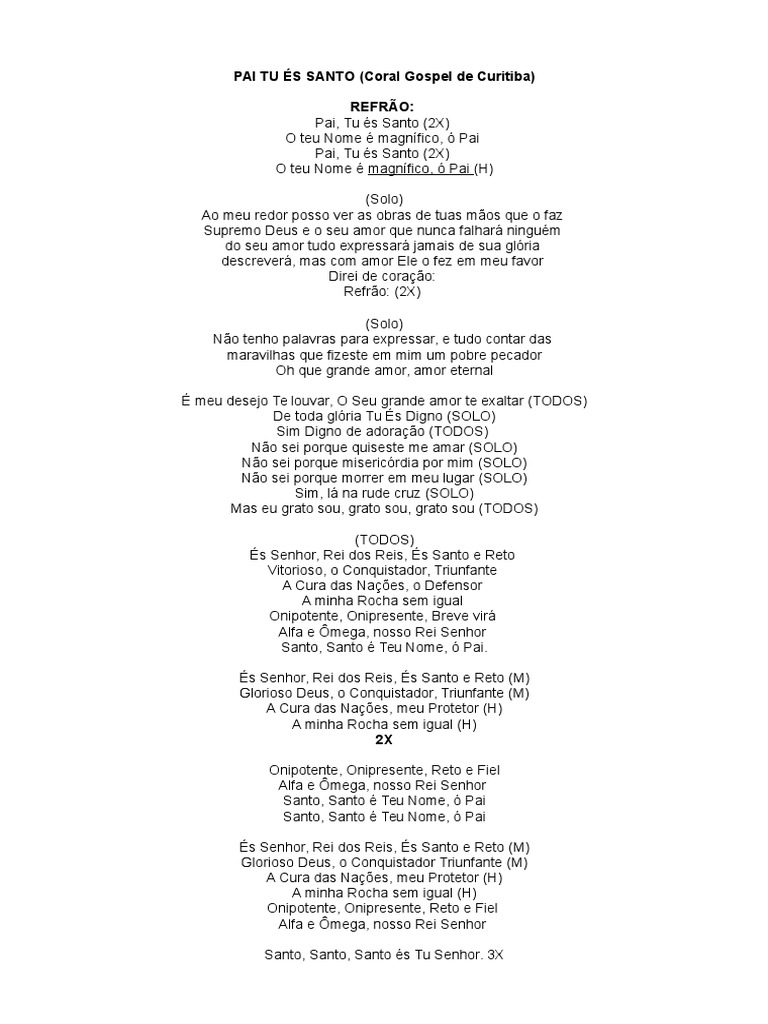 PAI TU ÉS SANTO (Coral Gospel de Curitiba)

REFRÃO:
Pai, Tu és Santo (2X)
O teu Nome é magnífico, ó Pai
Pai, Tu és Santo (2X)
O teu Nome é magnífico, ó Pai (H)

(Solo)
Ao meu redor posso ver as obras de tuas mãos que o faz
Supremo Deus e o seu amor que nunca falhará ninguém
do seu amor tudo expressará jamais de sua glória
descreverá, mas com amor Ele o fez em meu favor
Direi de coração:
Refrão: (2X)

(Solo)
Não tenho palavras para expressar, e tudo contar das
maravilhas que fizeste em mim um pobre pecador
Oh que grande amor, amor eternal

É meu desejo Te louvar, O Seu grande amor te exaltar (TODOS)
De toda glória Tu És Digno (SOLO)
Sim Digno de adoração (TODOS)
Não sei porque quiseste me amar (SOLO)
Não sei porque misericórdia por mim (SOLO)
Não sei porque morrer em meu lugar (SOLO)
Sim, lá na rude cruz (SOLO)
Mas eu grato sou, grato sou, grato sou (TODOS)

(TODOS)
És Senhor, Rei dos Reis, És Santo e Reto
Vitorioso, o Conquistador, Triunfante
A Cura das Nações, o Defensor
A minha Rocha sem igual
Onipotente, Onipresente, Breve virá
Alfa e Ômega, nosso Rei Senhor
Santo, Santo é Teu Nome, ó Pai.

És Senhor, Rei dos Reis, És Santo e Reto (M)
Glorioso Deus, o Conquistador, Triunfante (M)
A Cura das Nações, meu Protetor (H)
A minha Rocha sem igual (H)
2X

Onipotente, Onipresente, Reto e Fiel
Alfa e Ômega, nosso Rei Senhor
Santo, Santo é Teu Nome, ó Pai
Santo, Santo é Teu Nome, ó Pai

És Senhor, Rei dos Reis, És Santo e Reto (M)
Glorioso Deus, o Conquistador Triunfante (M)
A Cura das Nações, meu Protetor (H)
A minha Rocha sem igual (H)
Onipotente, Onipresente, Reto e Fiel
Alfa e Ômega, nosso Rei Senhor

Santo, Santo, Santo és Tu Senhor. 3X